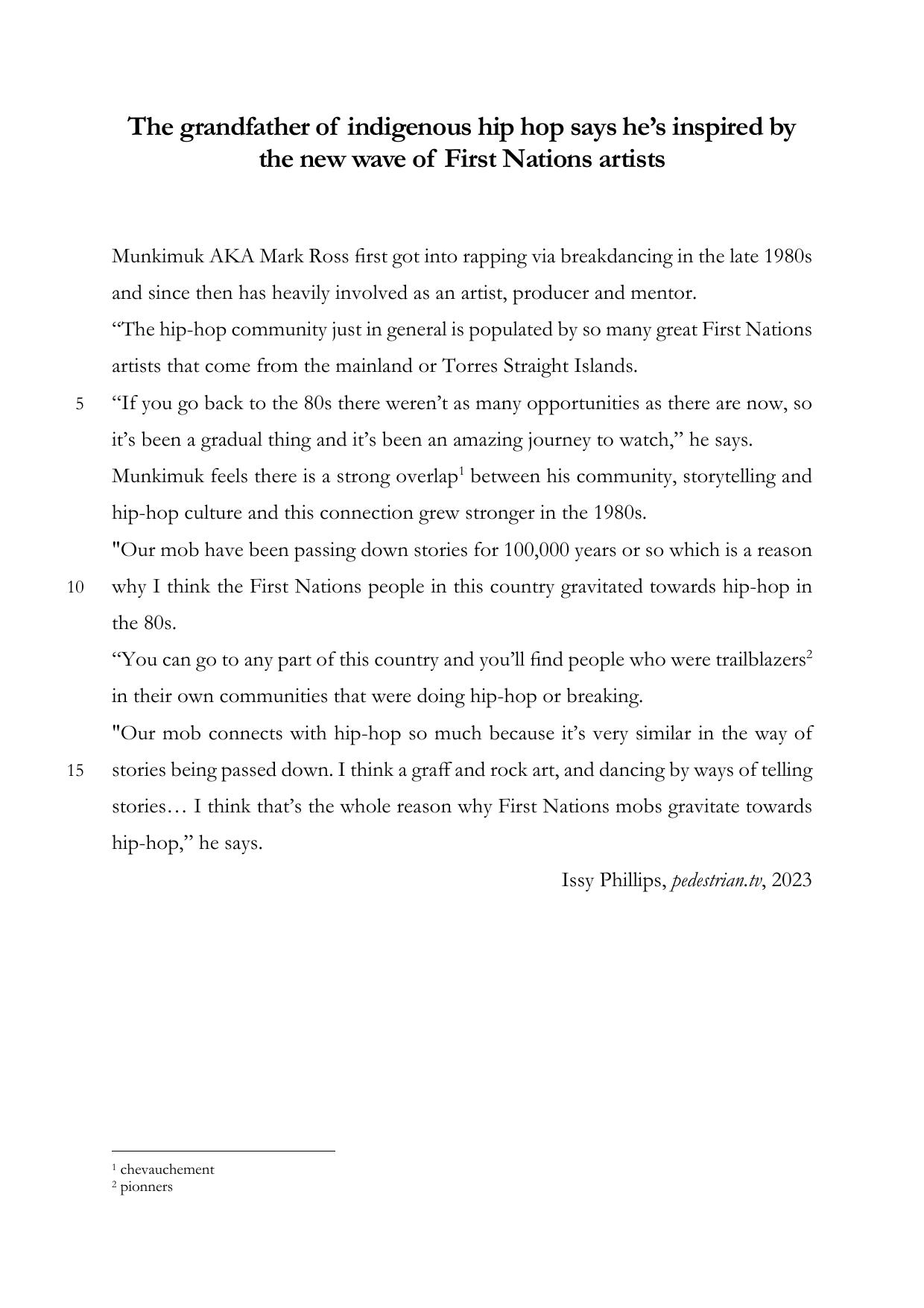 The grandfather of indigenous hip hop says he's inspired by the new wave of First Nations artists

Munkimuk AKA Mark Ross first got into rapping via breakdancing in the late 1980s and since then has heavily involved as an artist, producer and mentor.

"The hip-hop community just in general is populated by so many great First Nations artists that come from the mainland or Torres Straight Islands.

5 "If you go back to the 80s there weren't as many opportunities as there are now, so it's been a gradual thing and it's been an amazing journey to watch," he says.

Munkimuk feels there is a strong overlap$^{1}$ between his community, storytelling and hip-hop culture and this connection grew stronger in the 1980s.

"Our mob have been passing down stories for 100,000 years or so which is a reason 10 why I think the First Nations people in this country gravitated towards hip-hop in the 80s.

"You can go to any part of this country and you'll find people who were trailblazers$^{2}$ in their own communities that were doing hip-hop or breaking.

"Our mob connects with hip-hop so much because it's very similar in the way of 15 stories being passed down. I think a graff and rock art, and dancing by ways of telling stories… I think that's the whole reason why First Nations mobs gravitate towards hip-hop," he says.

Issy Phillips, pedestrian.tv, 2023

$^{1}$ chevauchement
$^{2}$ pionners